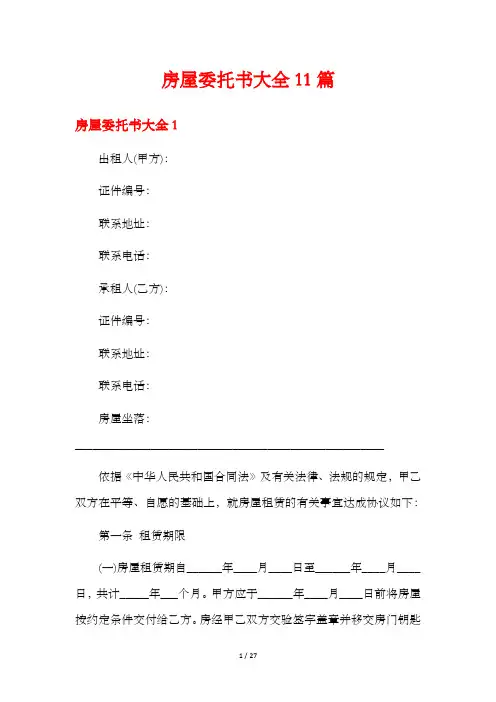 房屋委托书大全11篇

房屋委托书大全1

出租人(甲方)：

证件编号：

联系地址：

联系电话：

承租人(乙方)：

证件编号：

联系地址：

联系电话：

房屋坐落：

________________________________________________

依据《中华人民共和国合同法》及有关法律、法规的规定，甲乙双方在平等、自愿的基础上，就房屋租赁的有关事宜达成协议如下：

第一条 租赁期限

(一)房屋租赁期自______年____月____日至______年____月____日，共计_____年___个月。甲方应于______年____月____日前将房屋按约定条件交付给乙方。房经甲乙双方交验签字盖章并移交房门钥匙

1 / 27